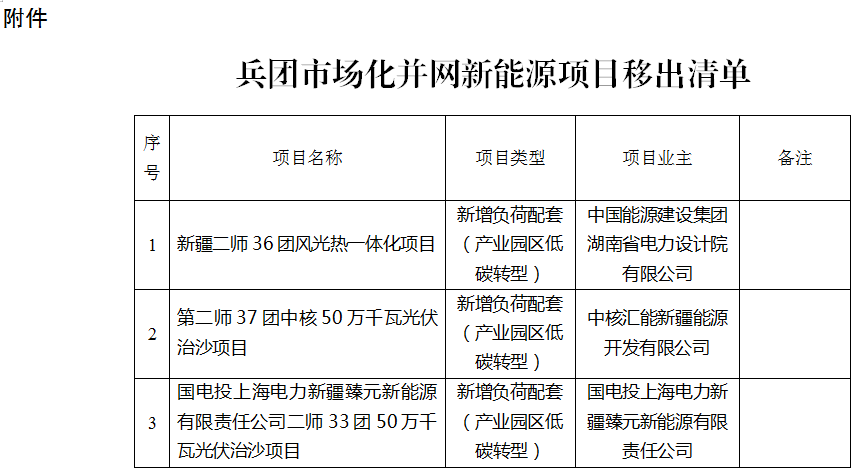 附件

兵团市场化并网新能源项目移出清单

| 序号 | 项目名称 | 项目类型 | 项目业主 | 备注 |
|---|---|---|---|---|
| 1 | 新疆二师36团风光热一体化项目 | 新增负荷配套（产业园区低碳转型） | 中国能源建设集团湖南省电力设计院有限公司 | |
| 2 | 第二师37团中核50万千瓦光伏治沙项目 | 新增负荷配套（产业园区低碳转型） | 中核汇能新疆能源开发有限公司 | |
| 3 | 国电投上海电力新疆臻元新能源有限责任公司二师33团50万千瓦光伏治沙项目 | 新增负荷配套（产业园区低碳转型） | 国电投上海电力新疆臻元新能源有限责任公司 | |